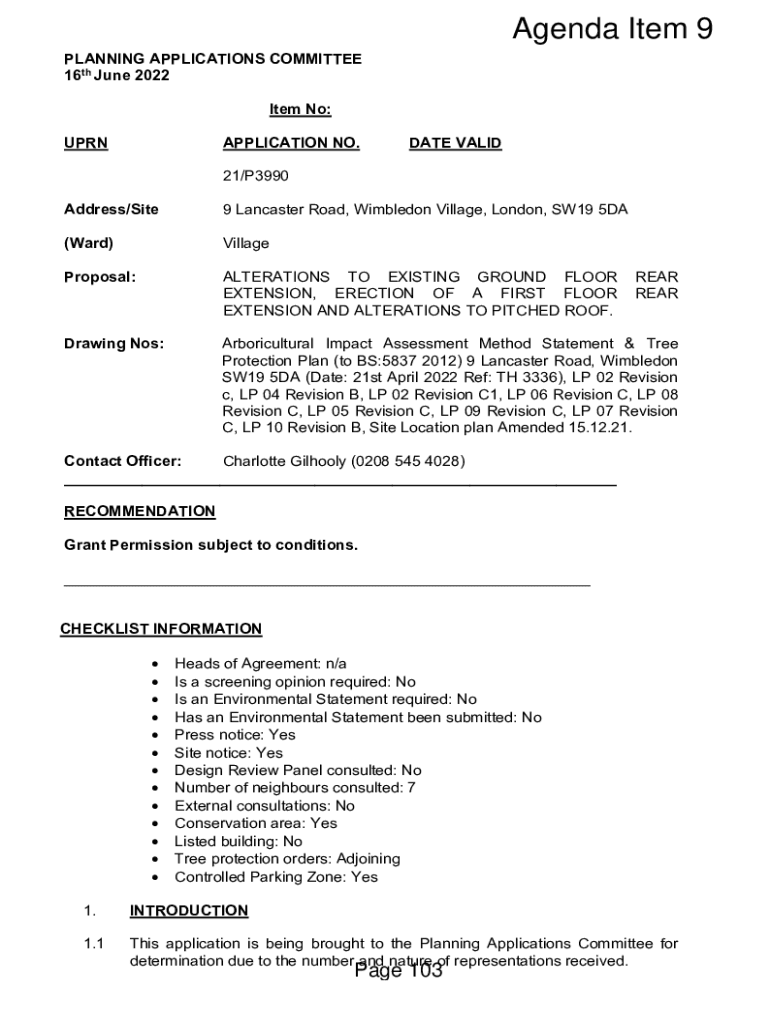 Agenda Item 9

PLANNING APPLICATIONS COMMITTEE
16th June 2022

Item No:

UPRN

APPLICATION NO.

DATE VALID

21/P3990

Address/Site

9 Lancaster Road, Wimbledon Village, London, SW19 5DA

(Ward)

Village

Proposal:

ALTERATIONS TO EXISTING GROUND FLOOR REAR EXTENSION, ERECTION OF A FIRST FLOOR REAR EXTENSION AND ALTERATIONS TO PITCHED ROOF.

Drawing Nos:

Arboricultural Impact Assessment Method Statement & Tree Protection Plan (to BS:5837 2012) 9 Lancaster Road, Wimbledon SW19 5DA (Date: 21st April 2022 Ref: TH 3336), LP 02 Revision c, LP 04 Revision B, LP 02 Revision C1, LP 06 Revision C, LP 08 Revision C, LP 05 Revision C, LP 09 Revision C, LP 07 Revision C, LP 10 Revision B, Site Location plan Amended 15.12.21.

Contact Officer:

Charlotte Gilhooly (0208 545 4028)

RECOMMENDATION

Grant Permission subject to conditions.

CHECKLIST INFORMATION

• Heads of Agreement: n/a
• Is a screening opinion required: No
• Is an Environmental Statement required: No
• Has an Environmental Statement been submitted: No
• Press notice: Yes
• Site notice: Yes
• Design Review Panel consulted: No
• Number of neighbours consulted: 7
• External consultations: No
• Conservation area: Yes
• Listed building: No
• Tree protection orders: Adjoining
• Controlled Parking Zone: Yes

1. INTRODUCTION

1.1 This application is being brought to the Planning Applications Committee for determination due to the number and nature of representations received.

Page 103